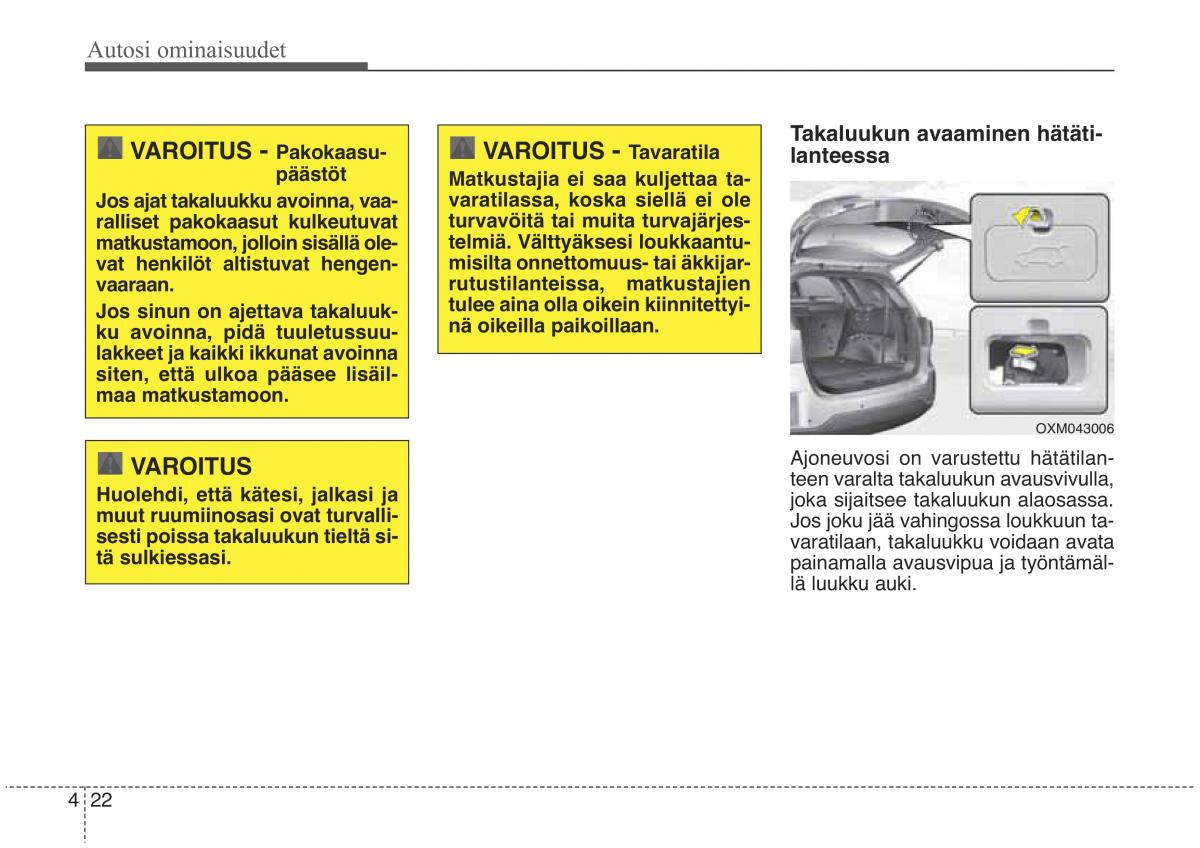 Autosi ominaisuudet

VAROITUS - Pakokaasupäästöt

Jos ajat takaluukku avoinna, vaaralliset pakokaasut kulkeutuvat matkustamoon, jolloin sisällä olevat henkilöt altistuvat hengenvaaraan.

Jos sinun on ajettava takaluukku avoinna, pidä tuuletussuulakkeet ja kaikki ikkunat avoinna siten, että ulkoa pääsee lisäilmaa matkustamoon.

VAROITUS

Huolehdi, että kätesi, jalkasi ja muut ruumiinosasi ovat turvallisesti poissa takaluukun tieltä sitä sulkiessasi.

VAROITUS - Tavaratila

Matkustajia ei saa kuljettaa tavaratilassa, koska siellä ei ole turvavöitä tai muita turvajärjestelmiä. Välttyäksesi loukkaantumisilta onnettomuus- tai äkkijarrutustilanteissa, matkustajien tulee aina olla oikein kiinnitettyinä oikeilla paikoillaan.

Takaluukun avaaminen hätätilanteessa

OXM043006

Ajoneuvosi on varustettu hätätilanteen varalta takaluukun avausvivulla, joka sijaitsee takaluukun alaosassa. Jos joku jää vahingossa loukkuun tavaratilaan, takaluukku voidaan avata painamalla avausvipua ja työntämällä luukku auki.

4 22